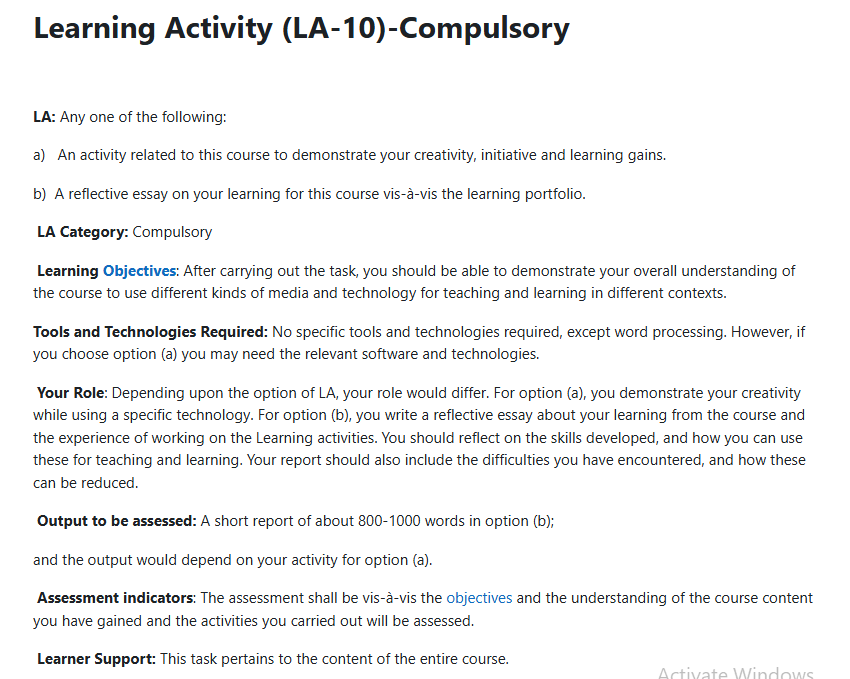 Learning Activity (LA-10)-Compulsory

LA: Any one of the following:

a) An activity related to this course to demonstrate your creativity, initiative and learning gains.

b) A reflective essay on your learning for this course vis-à-vis the learning portfolio.

LA Category: Compulsory

Learning Objectives: After carrying out the task, you should be able to demonstrate your overall understanding of the course to use different kinds of media and technology for teaching and learning in different contexts.

Tools and Technologies Required: No specific tools and technologies required, except word processing. However, if you choose option (a) you may need the relevant software and technologies.

Your Role: Depending upon the option of LA, your role would differ. For option (a), you demonstrate your creativity while using a specific technology. For option (b), you write a reflective essay about your learning from the course and the experience of working on the Learning activities. You should reflect on the skills developed, and how you can use these for teaching and learning. Your report should also include the difficulties you have encountered, and how these can be reduced.

Output to be assessed: A short report of about 800-1000 words in option (b);

and the output would depend on your activity for option (a).

Assessment indicators: The assessment shall be vis-à-vis the objectives and the understanding of the course content you have gained and the activities you carried out will be assessed.

Learner Support: This task pertains to the content of the entire course.

Activate Windows